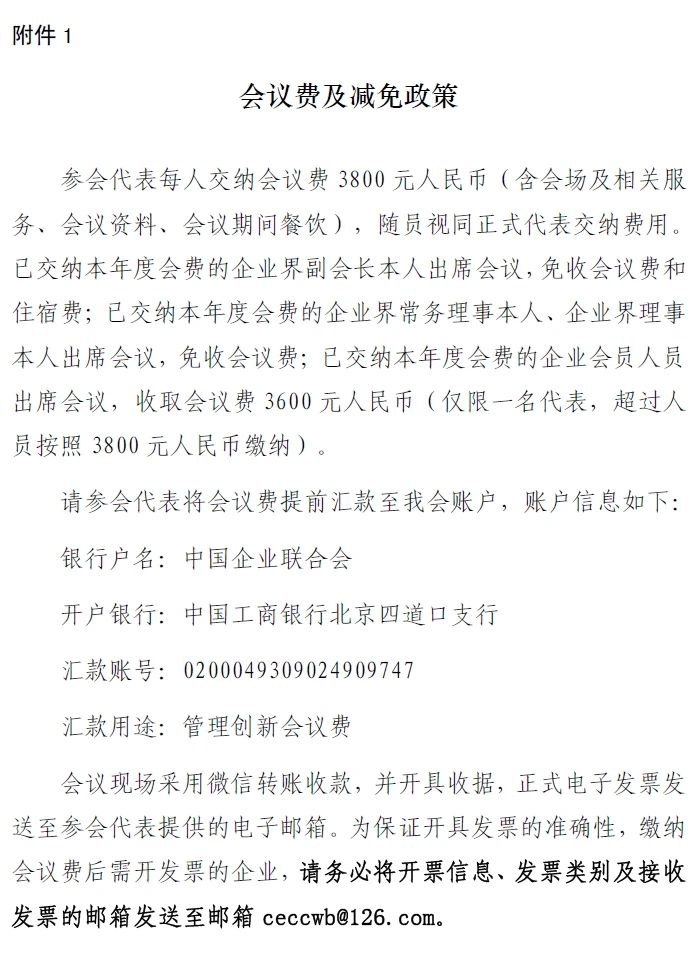 附件 1

会议费及减免政策

参会代表每人交纳会议费 3800 元人民币（含会场及相关服务、会议资料、会议期间餐饮），随员视同正式代表交纳费用。已交纳本年度会费的企业界副会长本人出席会议，免收会议费和住宿费；已交纳本年度会费的企业界常务理事本人、企业界理事本人出席会议，免收会议费；已交纳本年度会费的企业会员人员出席会议，收取会议费 3600 元人民币（仅限一名代表，超过人员按照 3800 元人民币缴纳）。

请参会代表将会议费提前汇款至我会账户，账户信息如下：

银行户名：中国企业联合会

开户银行：中国工商银行北京四道口支行

汇款账号：0200049309024909747

汇款用途：管理创新会议费

会议现场采用微信转账收款，并开具收据，正式电子发票发送至参会代表提供的电子邮箱。为保证开具发票的准确性，缴纳会议费后需开发票的企业，请务必将开票信息、发票类别及接收发票的邮箱发送至邮箱 ceccwb@126.com。